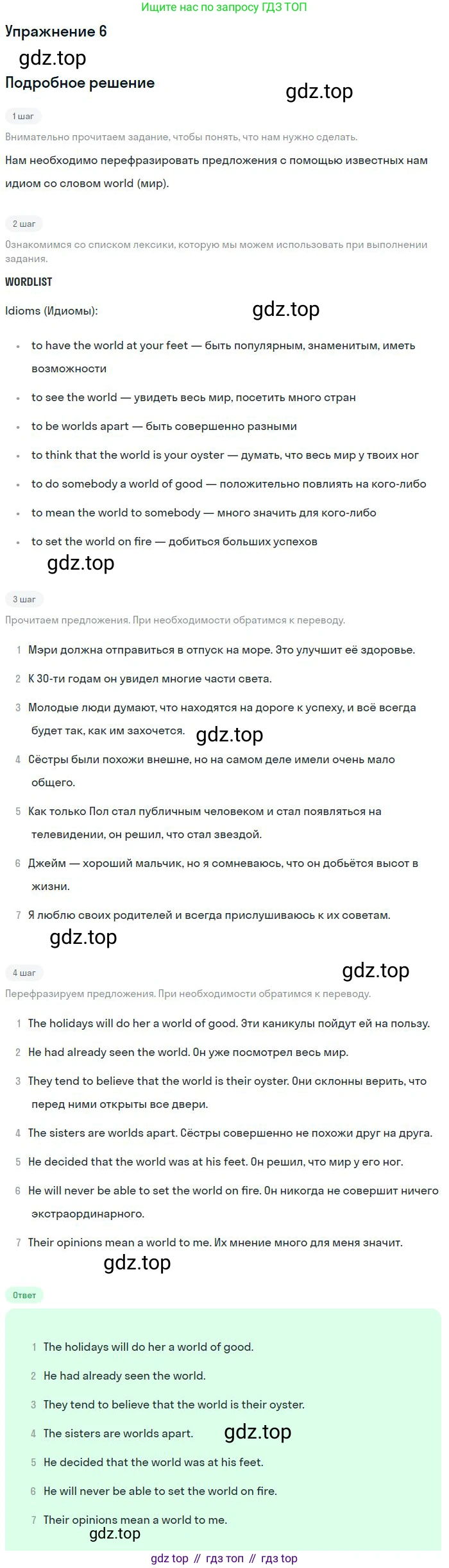 Ищите нас по запросу ГДЗ ТОП

Упражнение 6

Подробное решение

1 шаг

Внимательно прочитаем задание, чтобы понять, что нам нужно сделать.

Нам необходимо перефразировать предложения с помощью известных нам идиом со словом world (мир).

2 шаг

Ознакомимся со списком лексики, которую мы можем использовать при выполнении задания.

WORDLIST

Idioms (Идиомы):

• to have the world at your feet — быть популярным, знаменитым, иметь возможности
• to see the world — увидеть весь мир, посетить много стран
• to be worlds apart — быть совершенно разными
• to think that the world is your oyster — думать, что весь мир у твоих ног
• to do somebody a world of good — положительно повлиять на кого-либо
• to mean the world to somebody — много значить для кого-либо
• to set the world on fire — добиться больших успехов

3 шаг

Прочитаем предложения. При необходимости обратимся к переводу.

1 Мэри должна отправиться в отпуск на море. Это улучшит её здоровье.
2 К 30-ти годам он увидел многие части света.
3 Молодые люди думают, что находятся на дороге к успеху, и всё всегда будет так, как им захочется.
4 Сёстры были похожи внешне, но на самом деле имели очень мало общего.
5 Как только Пол стал публичным человеком и стал появляться на телевидении, он решил, что стал звездой.
6 Джейм — хороший мальчик, но я сомневаюсь, что он добьётся высот в жизни.
7 Я люблю своих родителей и всегда прислушиваюсь к их советам.

4 шаг

Перефразируем предложения. При необходимости обратимся к переводу.

1 The holidays will do her a world of good. Эти каникулы пойдут ей на пользу.
2 He had already seen the world. Он уже посмотрел весь мир.
3 They tend to believe that the world is their oyster. Они склонны верить, что перед ними открыты все двери.
4 The sisters are worlds apart. Сёстры совершенно не похожи друг на друга.
5 He decided that the world was at his feet. Он решил, что мир у его ног.
6 He will never be able to set the world on fire. Он никогда не совершит ничего экстраординарного.
7 Their opinions mean a world to me. Их мнение много для меня значит.

Ответ

1 The holidays will do her a world of good.
2 He had already seen the world.
3 They tend to believe that the world is their oyster.
4 The sisters are worlds apart.
5 He decided that the world was at his feet.
6 He will never be able to set the world on fire.
7 Their opinions mean a world to me.

gdz top // гдз топ // гдз top

gdz.top